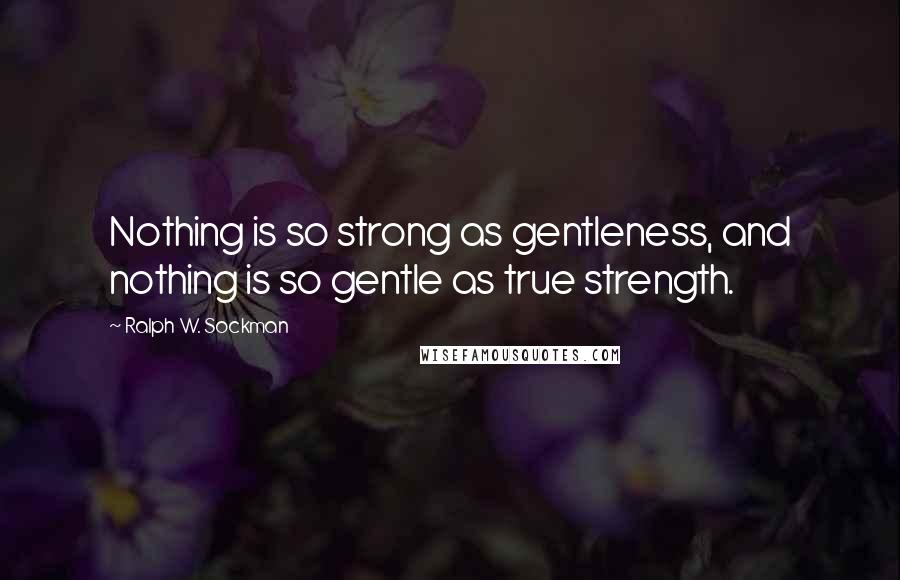 Nothing is so strong as gentleness, and nothing is so gentle as true strength.

~ Ralph W. Sockman

WISEFAMOUSQUOTES.COM